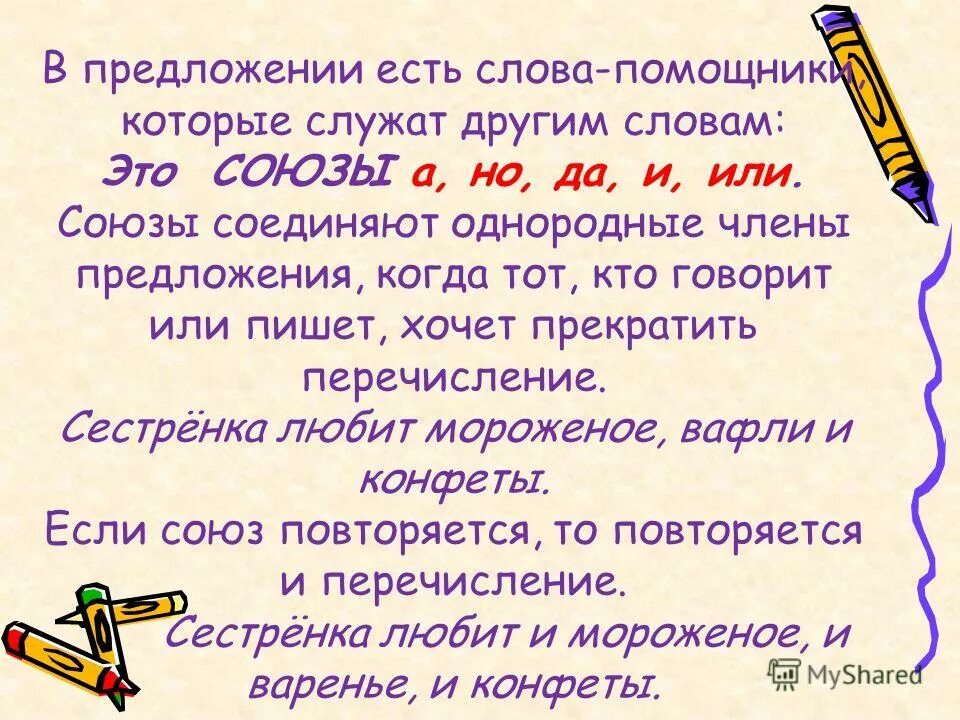 В предложении есть слова-помощники, которые служат другим словам:
Это СОЮЗЫ а, но, да, и, или.
Союзы соединяют однородные члены предложения, когда тот, кто говорит или пишет, хочет прекратить перечисление.
Сестрёнка любит мороженое, вафли и конфеты.
Если союз повторяется, то повторяется и перечисление.
Сестрёнка любит и мороженое, и варенье, и конфеты.

MyShared